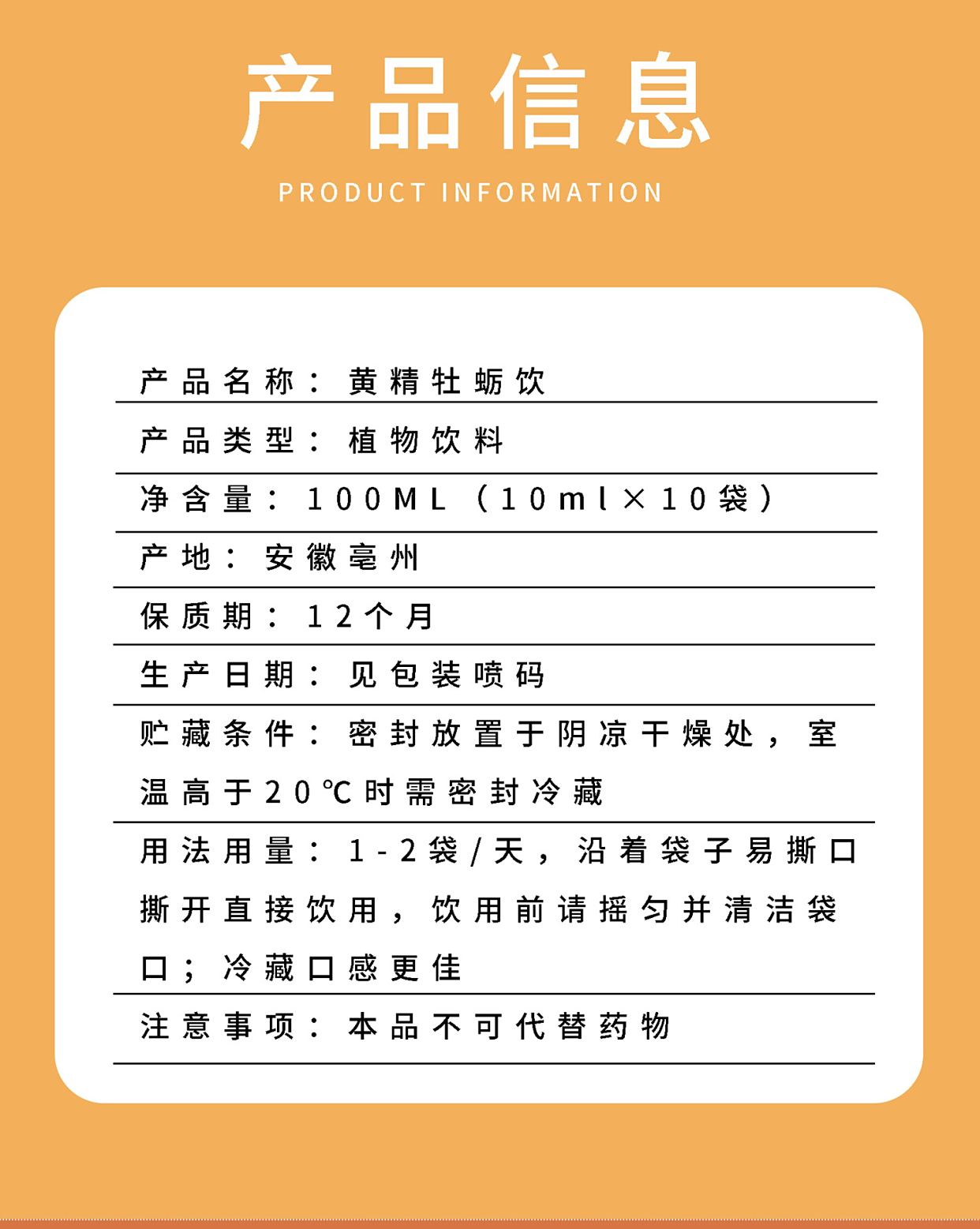 产品信息

PRODUCT INFORMATION

产品名称：黄精牡蛎饮

产品类型：植物饮料

净含量：100ML（10ml×10袋）

产地：安徽亳州

保质期：12个月

生产日期：见包装喷码

贮藏条件：密封放置于阴凉干燥处，室温高于20℃时需密封冷藏

用法用量：1-2袋/天，沿着袋子易撕口撕开直接饮用，饮用前请摇匀并清洁袋口；冷藏口感更佳

注意事项：本品不可代替药物